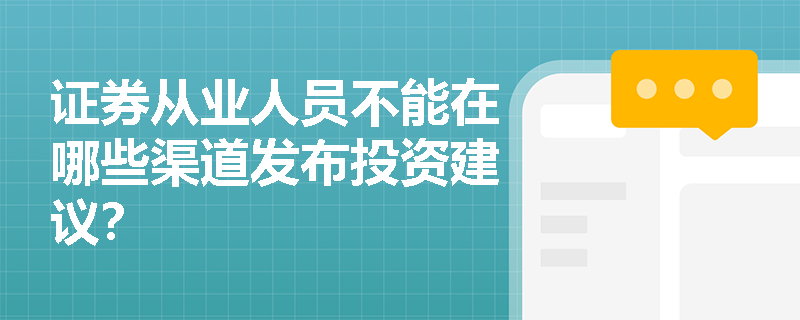 证券从业人员不能在哪些渠道发布投资建议?